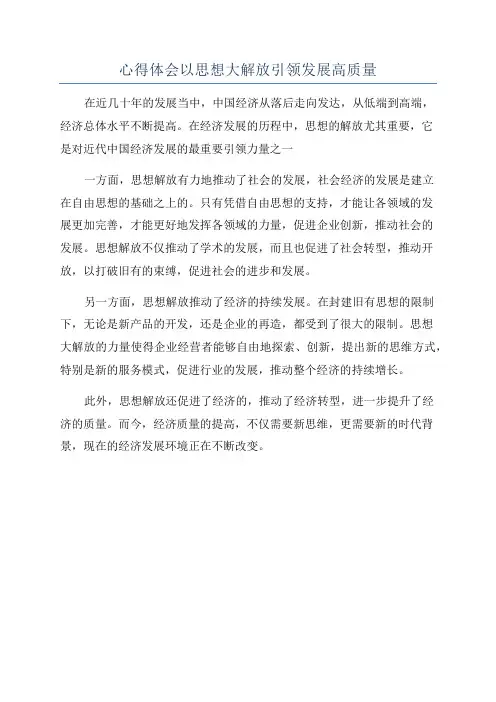 心得体会以思想大解放引领发展高质量

在近几十年的发展当中，中国经济从落后走向发达，从低端到高端，经济总体水平不断提高。在经济发展的历程中，思想的解放尤其重要，它是对近代中国经济发展的最重要引领力量之一

一方面，思想解放有力地推动了社会的发展，社会经济的发展是建立在自由思想的基础之上的。只有凭借自由思想的支持，才能让各领域的发展更加完善，才能更好地发挥各领域的力量，促进企业创新，推动社会的发展。思想解放不仅推动了学术的发展，而且也促进了社会转型，推动开放，以打破旧有的束缚，促进社会的进步和发展。

另一方面，思想解放推动了经济的持续发展。在封建旧有思想的限制下，无论是新产品的开发，还是企业的再造，都受到了很大的限制。思想大解放的力量使得企业经营者能够自由地探索、创新，提出新的思维方式，特别是新的服务模式，促进行业的发展，推动整个经济的持续增长。

此外，思想解放还促进了经济的，推动了经济转型，进一步提升了经济的质量。而今，经济质量的提高，不仅需要新思维，更需要新的时代背景，现在的经济发展环境正在不断改变。